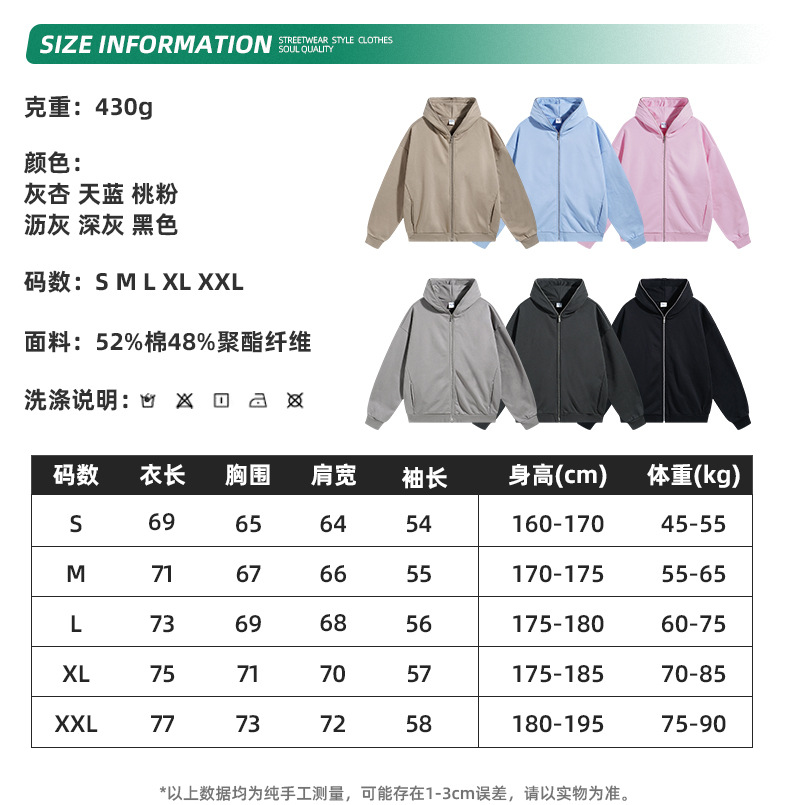 SIZE INFORMATION STREETWEAR STYLE CLOTHES SOUL QUALITY

克重：430g

颜色：
灰杏 天蓝 桃粉
沥灰 深灰 黑色

码数：S M L XL XXL

面料：52%棉48%聚酯纤维

洗涤说明：

| 码数 | 衣长 | 胸围 | 肩宽 | 袖长 | 身高(cm) | 体重(kg) |
|---|---|---|---|---|---|---|
| S | 69 | 65 | 64 | 54 | 160-170 | 45-55 |
| M | 71 | 67 | 66 | 55 | 170-175 | 55-65 |
| L | 73 | 69 | 68 | 56 | 175-180 | 60-75 |
| XL | 75 | 71 | 70 | 57 | 175-185 | 70-85 |
| XXL | 77 | 73 | 72 | 58 | 180-195 | 75-90 |

*以上数据均为纯手工测量，可能存在1-3cm误差，请以实物为准。